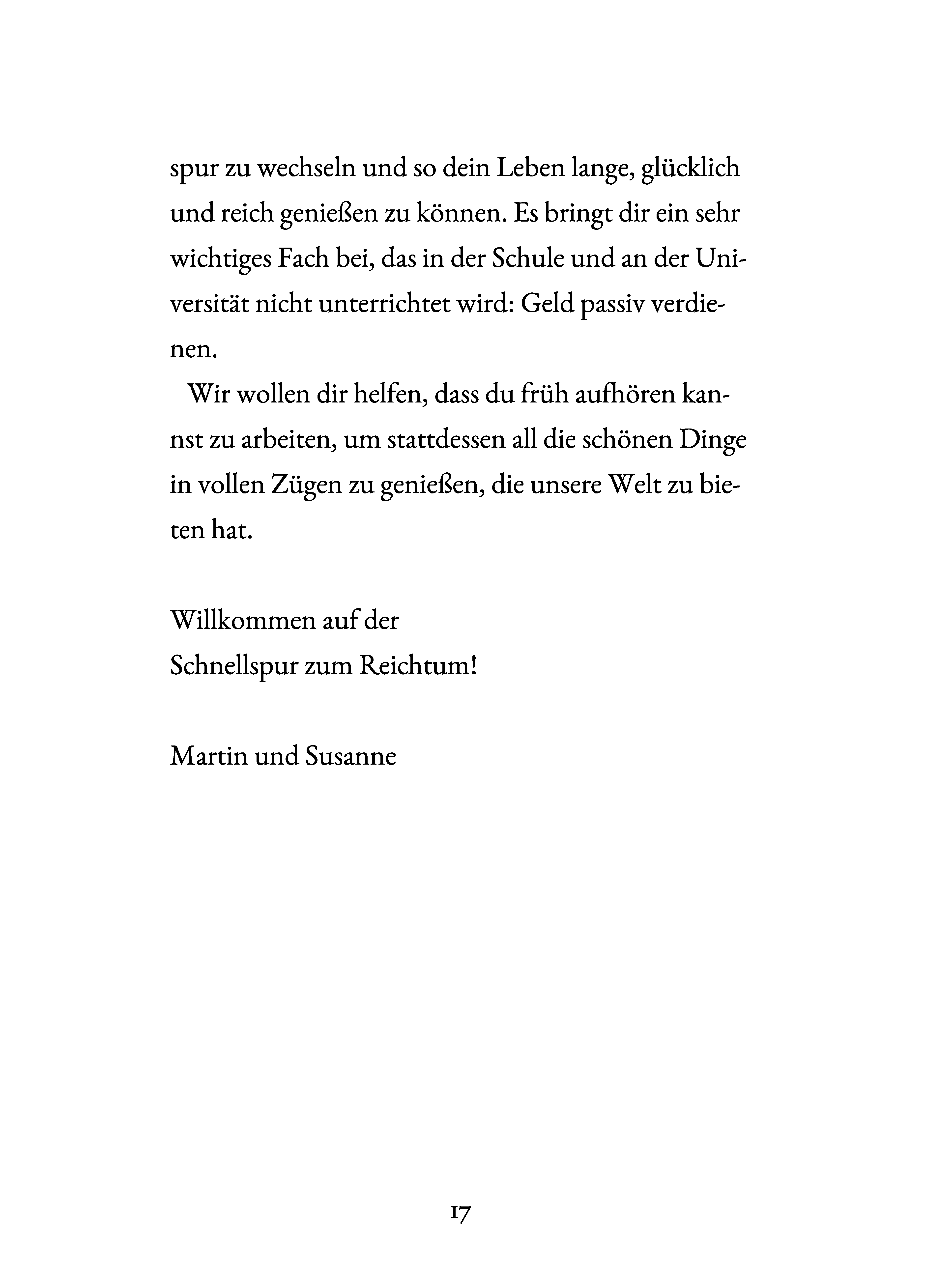 spur zu wechseln und so dein Leben lange, glücklich und reich genießen zu können. Es bringt dir ein sehr wichtiges Fach bei, das in der Schule und an der Universität nicht unterrichtet wird: Geld passiv verdienen.

Wir wollen dir helfen, dass du früh aufhören kannst zu arbeiten, um stattdessen all die schönen Dinge in vollen Zügen zu genießen, die unsere Welt zu bieten hat.

Willkommen auf der
Schnellspur zum Reichtum!

Martin und Susanne

17